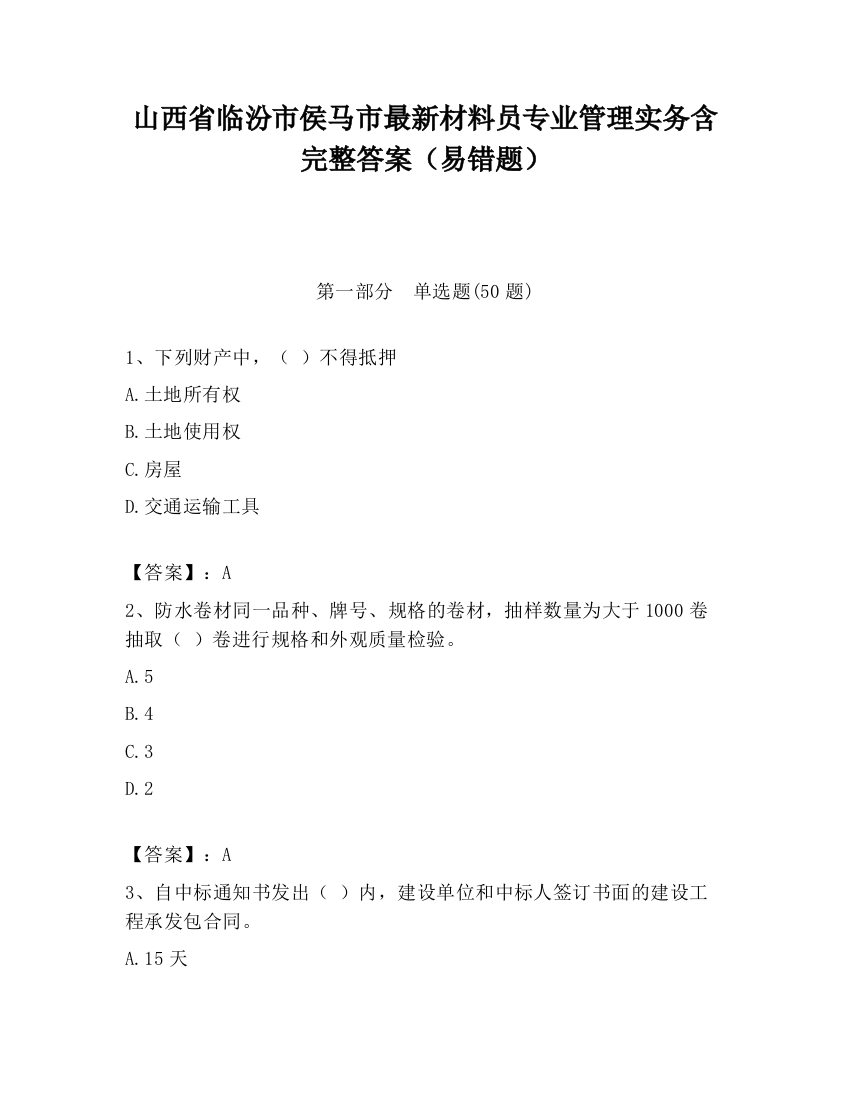 山西省临汾市侯马市最新材料员专业管理实务含完整答案（易错题）

第一部分　单选题(50 题)

1、下列财产中，（ ）不得抵押

A.土地所有权

B.土地使用权

C.房屋

D.交通运输工具

【答案】：A

2、防水卷材同一品种、牌号、规格的卷材，抽样数量为大于 1000 卷抽取（ ）卷进行规格和外观质量检验。

A.5

B.4

C.3

D.2

【答案】：A

3、自中标通知书发出（ ）内，建设单位和中标人签订书面的建设工程承发包合同。

A.15 天